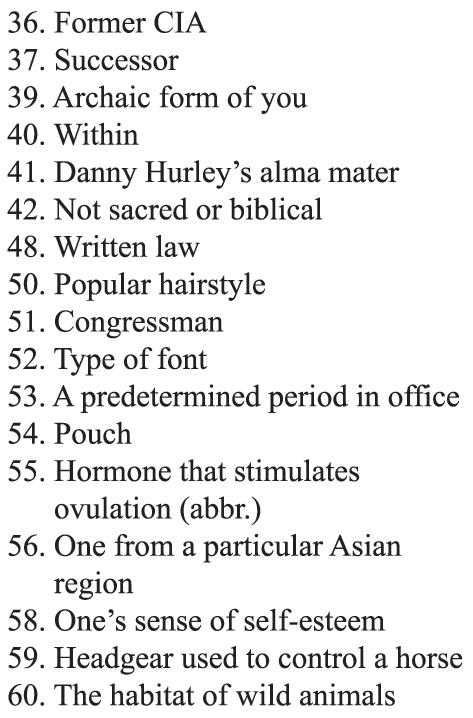 36. Former CIA
37. Successor
39. Archaic form of you
40. Within
41. Danny Hurley's alma mater
42. Not sacred or biblical
48. Written law
50. Popular hairstyle
51. Congressman
52. Type of font
53. A predetermined period in office
54. Pouch
55. Hormone that stimulates ovulation (abbr.)
56. One from a particular Asian region
58. One's sense of self-esteem
59. Headgear used to control a horse
60. The habitat of wild animals